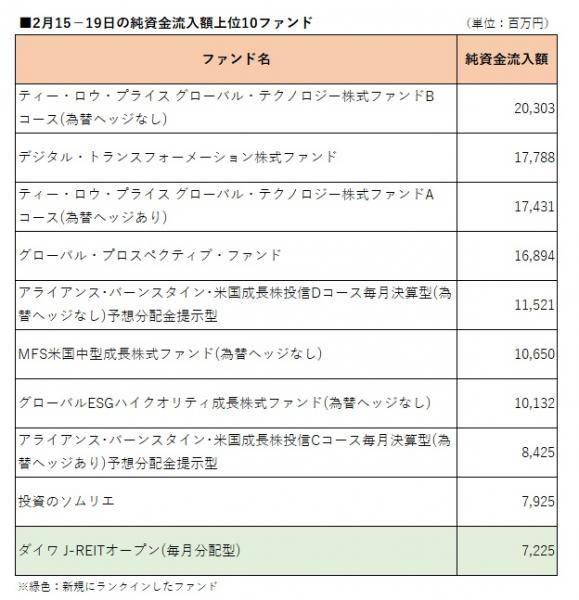 ■2月15－19日の純資金流入額上位10ファンド　（単位：百万円）

| ファンド名 | 純資金流入額 |
|---|---|
| ティー・ロウ・プライス グローバル・テクノロジー株式ファンドBコース(為替ヘッジなし) | 20,303 |
| デジタル・トランスフォーメーション株式ファンド | 17,788 |
| ティー・ロウ・プライス グローバル・テクノロジー株式ファンドAコース(為替ヘッジあり) | 17,431 |
| グローバル・プロスペクティブ・ファンド | 16,894 |
| アライアンス・バーンスタイン・米国成長株投信Dコース毎月決算型(為替ヘッジなし)予想分配金提示型 | 11,521 |
| MFS米国中型成長株式ファンド(為替ヘッジなし) | 10,650 |
| グローバルESGハイクオリティ成長株式ファンド(為替ヘッジなし) | 10,132 |
| アライアンス・バーンスタイン・米国成長株投信Cコース毎月決算型(為替ヘッジあり)予想分配金提示型 | 8,425 |
| 投資のソムリエ | 7,925 |
| ダイワ J-REITオープン(毎月分配型) | 7,225 |

※緑色：新規にランクインしたファンド